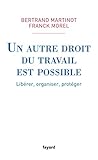 BERTRAND MARTINOT
FRANCK MOREL

UN AUTRE DROIT DU TRAVAIL EST POSSIBLE

Libérer, organiser, protéger

fayard